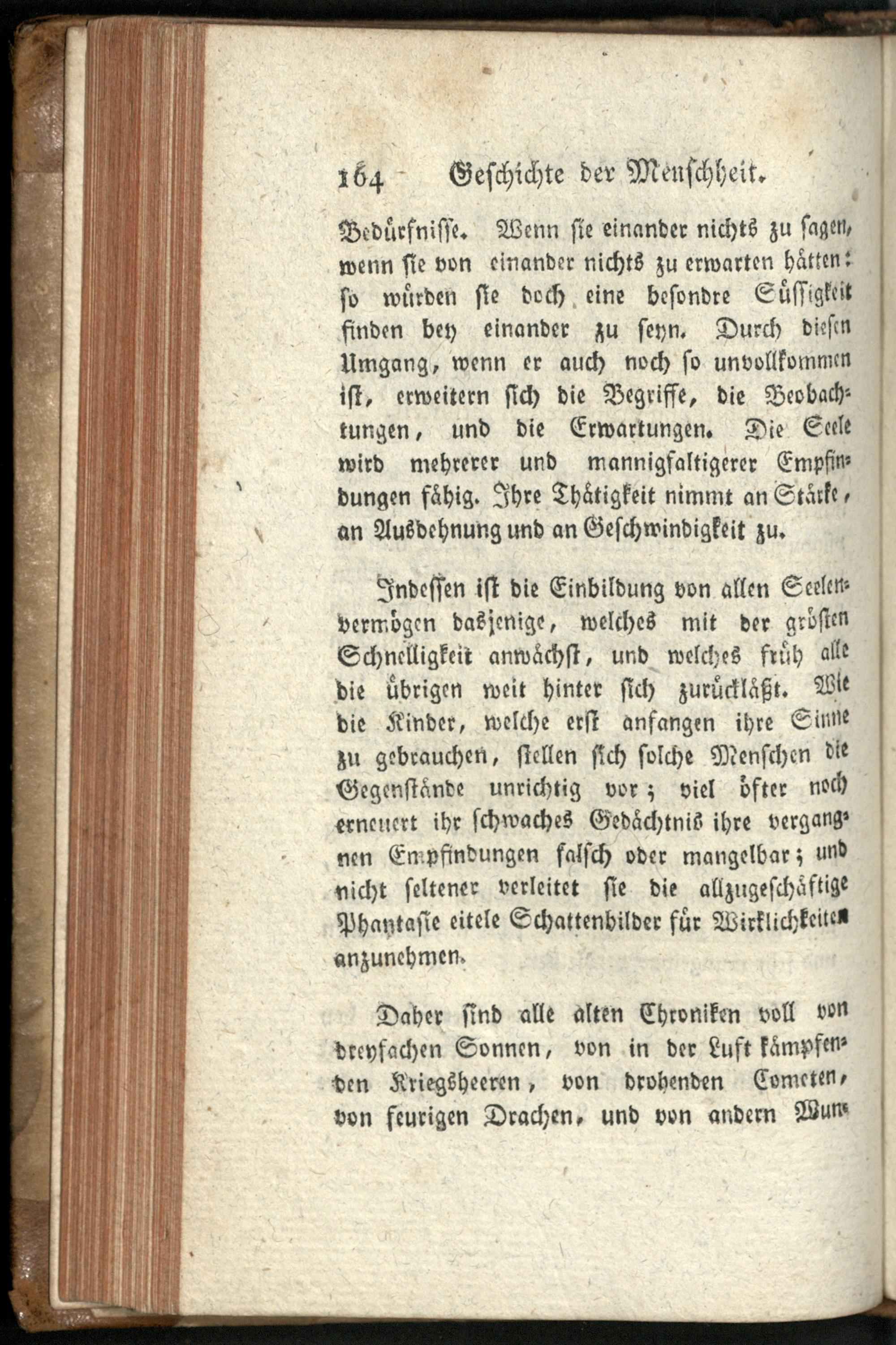 164 Geschichte der Menschheit.

Bedürfnisse. Wenn sie einander nichts zu sagen, wenn sie von einander nichts zu erwarten hätten: so würden sie doch eine besondre Süssigkeit finden bey einander zu seyn. Durch diesen Umgang, wenn er auch noch so unvollkommen ist, erweitern sich die Begriffe, die Beobachtungen, und die Erwartungen. Die Seele wird mehrerer und mannigfaltigerer Empfindungen fähig. Ihre Thätigkeit nimmt an Stärke, an Ausdehnung und an Geschwindigkeit zu.

Indessen ist die Einbildung von allen Seelenvermögen dasjenige, welches mit der grösten Schnelligkeit anwächst, und welches früh alle die übrigen weit hinter sich zurückläßt. Wie die Kinder, welche erst anfangen ihre Sinne zu gebrauchen, stellen sich solche Menschen die Gegenstände unrichtig vor; viel öfter noch erneuert ihr schwaches Gedächtnis ihre vergangnen Empfindungen falsch oder mangelbar; und nicht seltener verleitet sie die allzugeschäftige Phantasie eitele Schattenbilder für Wirklichkeiten anzunehmen.

Daher sind alle alten Chroniken voll von dreyfachen Sonnen, von in der Luft kämpfenden Kriegsheeren, von drohenden Cometen, von feurigen Drachen, und von andern Wun-